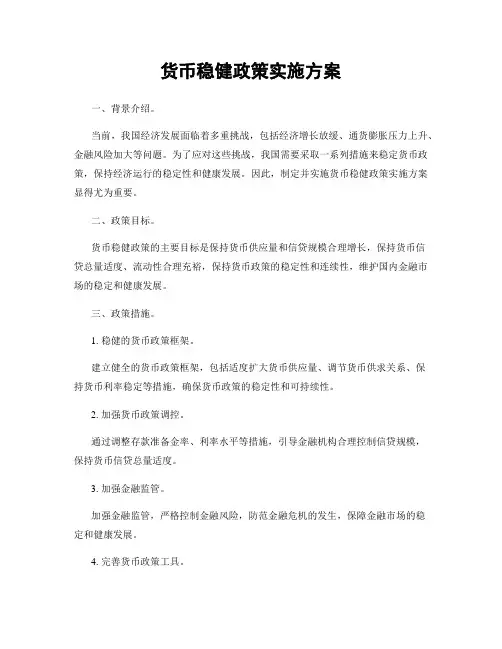 货币稳健政策实施方案

一、背景介绍。

当前，我国经济发展面临着多重挑战，包括经济增长放缓、通货膨胀压力上升、金融风险加大等问题。为了应对这些挑战，我国需要采取一系列措施来稳定货币政策，保持经济运行的稳定性和健康发展。因此，制定并实施货币稳健政策实施方案显得尤为重要。

二、政策目标。

货币稳健政策的主要目标是保持货币供应量和信贷规模合理增长，保持货币信贷总量适度、流动性合理充裕，保持货币政策的稳定性和连续性，维护国内金融市场的稳定和健康发展。

三、政策措施。

1. 稳健的货币政策框架。

建立健全的货币政策框架，包括适度扩大货币供应量、调节货币供求关系、保持货币利率稳定等措施，确保货币政策的稳定性和可持续性。

2. 加强货币政策调控。

通过调整存款准备金率、利率水平等措施，引导金融机构合理控制信贷规模，保持货币信贷总量适度。

3. 加强金融监管。

加强金融监管，严格控制金融风险，防范金融危机的发生，保障金融市场的稳定和健康发展。

4. 完善货币政策工具。